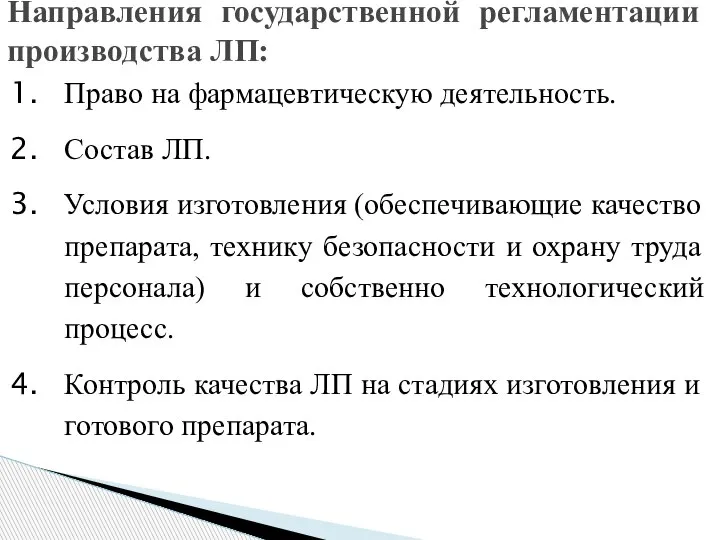 Направления государственной регламентации производства ЛП:

1. Право на фармацевтическую деятельность.

2. Состав ЛП.

3. Условия изготовления (обеспечивающие качество препарата, технику безопасности и охрану труда персонала) и собственно технологический процесс.

4. Контроль качества ЛП на стадиях изготовления и готового препарата.